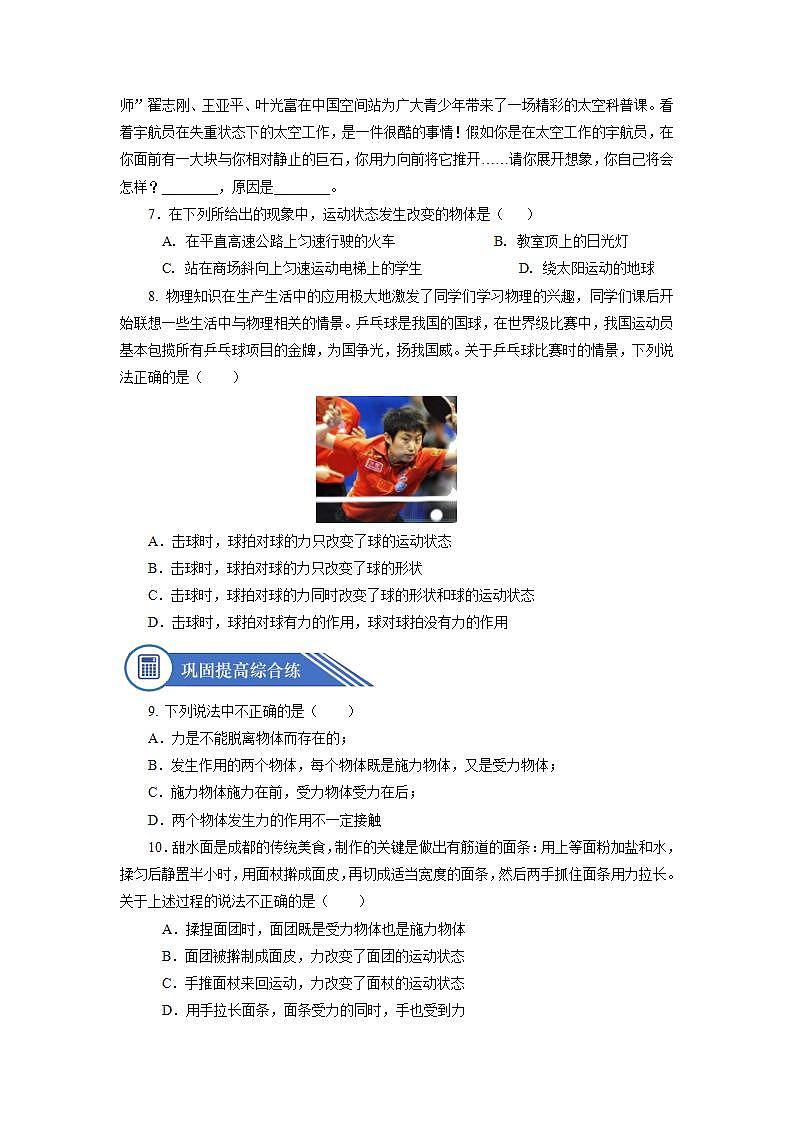 师”翟志刚、王亚平、叶光富在中国空间站为广大青少年带来了一场精彩的太空科普课。看着宇航员在失重状态下的太空工作，是一件很酷的事情！假如你是在太空工作的宇航员，在你面前有一大块与你相对静止的巨石，你用力向前将它推开……请你展开想象，你自己将会怎样？________，原因是________。

7．在下列所给出的现象中，运动状态发生改变的物体是（　　）

A. 在平直高速公路上匀速行驶的火车

B. 教室顶上的日光灯

C. 站在商场斜向上匀速运动电梯上的学生

D. 绕太阳运动的地球

8. 物理知识在生产生活中的应用极大地激发了同学们学习物理的兴趣，同学们课后开始联想一些生活中与物理相关的情景。乒乓球是我国的国球，在世界级比赛中，我国运动员基本包揽所有乒乓球项目的金牌，为国争光，扬我国威。关于乒乓球比赛时的情景，下列说法正确的是（　　）

A．击球时，球拍对球的力只改变了球的运动状态

B．击球时，球拍对球的力只改变了球的形状

C．击球时，球拍对球的力同时改变了球的形状和球的运动状态

D．击球时，球拍对球有力的作用，球对球拍没有力的作用

巩固提高综合练

9. 下列说法中不正确的是（　　）

A．力是不能脱离物体而存在的；

B．发生作用的两个物体，每个物体既是施力物体，又是受力物体；

C．施力物体施力在前，受力物体受力在后；

D．两个物体发生力的作用不一定接触

10．甜水面是成都的传统美食，制作的关键是做出有筋道的面条：用上等面粉加盐和水，揉匀后静置半小时，用面杖擀成面皮，再切成适当宽度的面条，然后两手抓住面条用力拉长。关于上述过程的说法不正确的是（　　）

A．揉捏面团时，面团既是受力物体也是施力物体

B．面团被擀制成面皮，力改变了面团的运动状态

C．手推面杖来回运动，力改变了面杖的运动状态

D．用手拉长面条，面条受力的同时，手也受到力